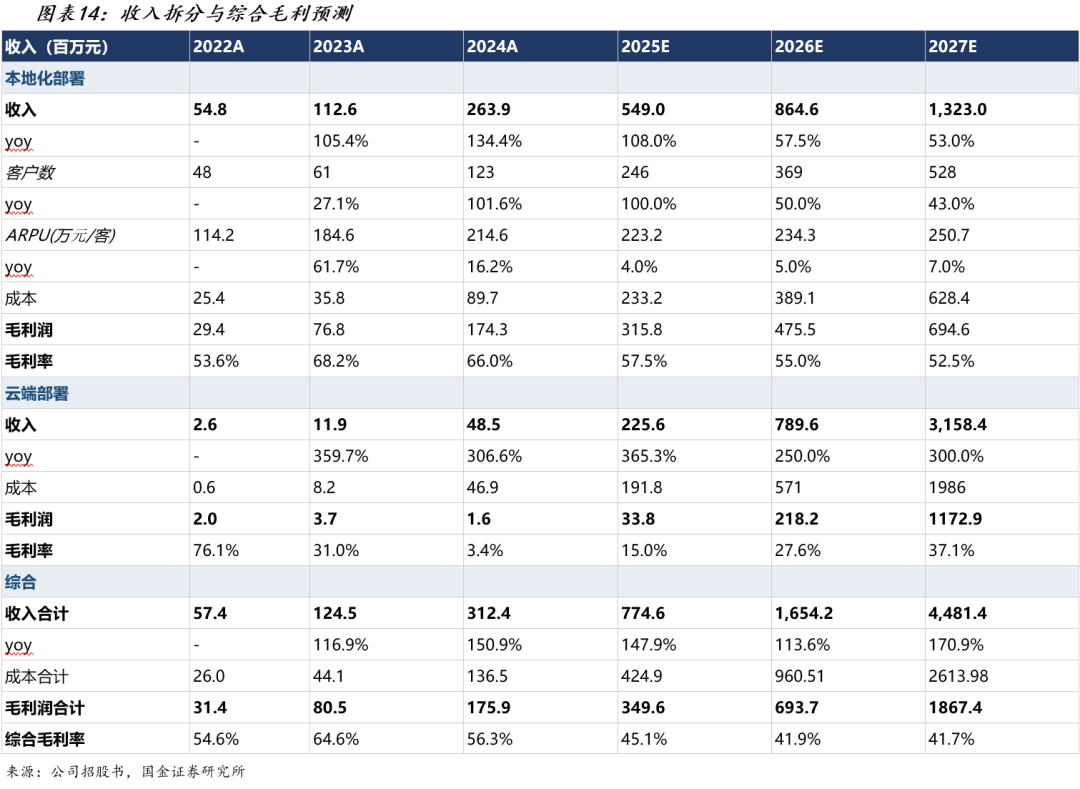 图表14：收入拆分与综合毛利预测

| 收入（百万元） | 2022A | 2023A | 2024A | 2025E | 2026E | 2027E |
|---|---|---|---|---|---|---|
| 本地化部署 | | | | | | |
| 收入 | 54.8 | 112.6 | 263.9 | 549.0 | 864.6 | 1,323.0 |
| yoy | - | 105.4% | 134.4% | 108.0% | 57.5% | 53.0% |
| 客户数 | 48 | 61 | 123 | 246 | 369 | 528 |
| yoy | - | 27.1% | 101.6% | 100.0% | 50.0% | 43.0% |
| ARPU(万元/客) | 114.2 | 184.6 | 214.6 | 223.2 | 234.3 | 250.7 |
| yoy | - | 61.7% | 16.2% | 4.0% | 5.0% | 7.0% |
| 成本 | 25.4 | 35.8 | 89.7 | 233.2 | 389.1 | 628.4 |
| 毛利润 | 29.4 | 76.8 | 174.3 | 315.8 | 475.5 | 694.6 |
| 毛利率 | 53.6% | 68.2% | 66.0% | 57.5% | 55.0% | 52.5% |
| 云端部署 | | | | | | |
| 收入 | 2.6 | 11.9 | 48.5 | 225.6 | 789.6 | 3,158.4 |
| yoy | - | 359.7% | 306.6% | 365.3% | 250.0% | 300.0% |
| 成本 | 0.6 | 8.2 | 46.9 | 191.8 | 571 | 1986 |
| 毛利润 | 2.0 | 3.7 | 1.6 | 33.8 | 218.2 | 1172.9 |
| 毛利率 | 76.1% | 31.0% | 3.4% | 15.0% | 27.6% | 37.1% |
| 综合 | | | | | | |
| 收入合计 | 57.4 | 124.5 | 312.4 | 774.6 | 1,654.2 | 4,481.4 |
| yoy | - | 116.9% | 150.9% | 147.9% | 113.6% | 170.9% |
| 成本合计 | 26.0 | 44.1 | 136.5 | 424.9 | 960.51 | 2613.98 |
| 毛利润合计 | 31.4 | 80.5 | 175.9 | 349.6 | 693.7 | 1867.4 |
| 综合毛利率 | 54.6% | 64.6% | 56.3% | 45.1% | 41.9% | 41.7% |

来源：公司招股书，国金证券研究所